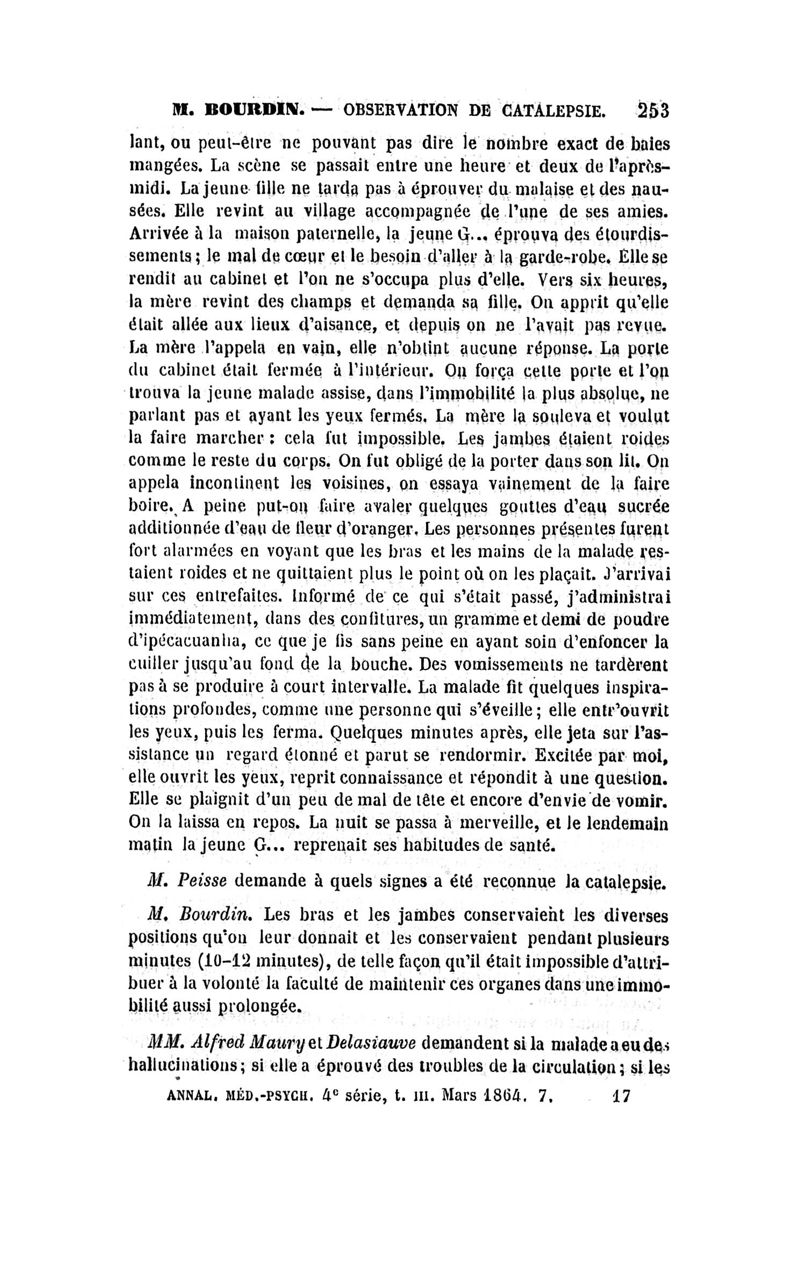 M. BOURDIN. — OBSERVATION DE CATALEPSIE. 253

lant, ou peut-être ne pouvant pas dire le nombre exact de baies mangées. La scène se passait entre une heure et deux de l'après-midi. La jeune fille ne tarda pas à éprouver du malaise et des nausées. Elle revint au village accompagnée de l'une de ses amies. Arrivée à la maison paternelle, la jeune G... éprouva des étourdissements; le mal de cœur et le besoin d'aller à la garde-robe. Elle se rendit au cabinet et l'on ne s'occupa plus d'elle. Vers six heures, la mère revint des champs et demanda sa fille. On apprit qu'elle était allée aux lieux d'aisance, et depuis on ne l'avait pas revue. La mère l'appela en vain, elle n'obtint aucune réponse. La porte du cabinet était fermée à l'intérieur. On força cette porte et l'on trouva la jeune malade assise, dans l'immobilité la plus absolue, ne parlant pas et ayant les yeux fermés. La mère la souleva et voulut la faire marcher : cela fut impossible. Les jambes étaient roides comme le reste du corps. On fut obligé de la porter dans son lit. On appela incontinent les voisines, on essaya vainement de la faire boire. A peine put-on faire avaler quelques gouttes d'eau sucrée additionnée d'eau de fleur d'oranger. Les personnes présentes furent fort alarmées en voyant que les bras et les mains de la malade restaient roides et ne quittaient plus le point où on les plaçait. J'arrivai sur ces entrefaites. Informé de ce qui s'était passé, j'administrai immédiatement, dans des confitures, un gramme et demi de poudre d'ipécacuanha, ce que je fis sans peine en ayant soin d'enfoncer la cuiller jusqu'au fond de la bouche. Des vomissements ne tardèrent pas à se produire à court intervalle. La malade fit quelques inspirations profondes, comme une personne qui s'éveille; elle entr'ouvrit les yeux, puis les ferma. Quelques minutes après, elle jeta sur l'assistance un regard étonné et parut se rendormir. Excitée par moi, elle ouvrit les yeux, reprit connaissance et répondit à une question. Elle se plaignit d'un peu de mal de tête et encore d'envie de vomir. On la laissa en repos. La nuit se passa à merveille, et le lendemain matin la jeune G... reprenait ses habitudes de santé.

M. Peisse demande à quels signes a été reconnue la catalepsie.

M. Bourdin. Les bras et les jambes conservaient les diverses positions qu'on leur donnait et les conservaient pendant plusieurs minutes (10-12 minutes), de telle façon qu'il était impossible d'attribuer à la volonté la faculté de maintenir ces organes dans une immobilité aussi prolongée.

MM. Alfred Maury et Delasiauve demandent si la malade a eu des hallucinations; si elle a éprouvé des troubles de la circulation; si les

ANNAL. MÉD.-PSYCH. 4e série, t. III. Mars 1864. 7. 17